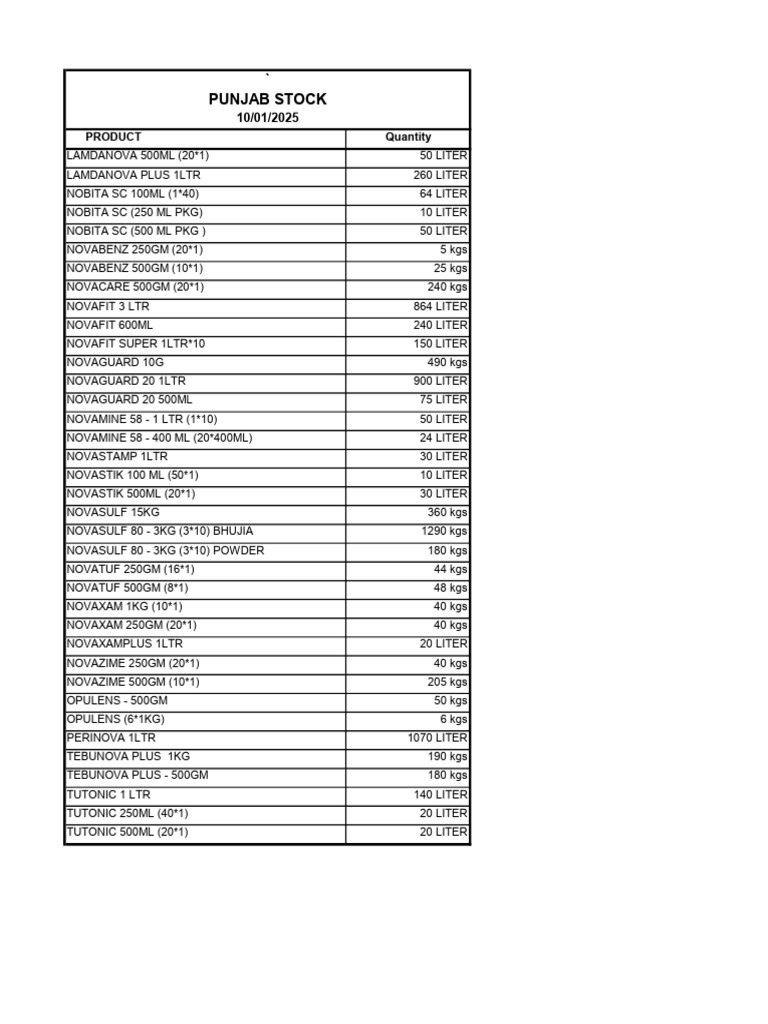 `

PUNJAB STOCK
10/01/2025

| PRODUCT | Quantity |
|---|---|
| LAMDANOVA 500ML (20*1) | 50 LITER |
| LAMDANOVA PLUS 1LTR | 260 LITER |
| NOBITA SC 100ML (1*40) | 64 LITER |
| NOBITA SC (250 ML PKG) | 10 LITER |
| NOBITA SC (500 ML PKG ) | 50 LITER |
| NOVABENZ 250GM (20*1) | 5 kgs |
| NOVABENZ 500GM (10*1) | 25 kgs |
| NOVACARE 500GM (20*1) | 240 kgs |
| NOVAFIT 3 LTR | 864 LITER |
| NOVAFIT 600ML | 240 LITER |
| NOVAFIT SUPER 1LTR*10 | 150 LITER |
| NOVAGUARD 10G | 490 kgs |
| NOVAGUARD 20 1LTR | 900 LITER |
| NOVAGUARD 20 500ML | 75 LITER |
| NOVAMINE 58 - 1 LTR (1*10) | 50 LITER |
| NOVAMINE 58 - 400 ML (20*400ML) | 24 LITER |
| NOVASTAMP 1LTR | 30 LITER |
| NOVASTIK 100 ML (50*1) | 10 LITER |
| NOVASTIK 500ML (20*1) | 30 LITER |
| NOVASULF 15KG | 360 kgs |
| NOVASULF 80 - 3KG (3*10) BHUJIA | 1290 kgs |
| NOVASULF 80 - 3KG (3*10) POWDER | 180 kgs |
| NOVATUF 250GM (16*1) | 44 kgs |
| NOVATUF 500GM (8*1) | 48 kgs |
| NOVAXAM 1KG (10*1) | 40 kgs |
| NOVAXAM 250GM (20*1) | 40 kgs |
| NOVAXAMPLUS 1LTR | 20 LITER |
| NOVAZIME 250GM (20*1) | 40 kgs |
| NOVAZIME 500GM (10*1) | 205 kgs |
| OPULENS - 500GM | 50 kgs |
| OPULENS (6*1KG) | 6 kgs |
| PERINOVA 1LTR | 1070 LITER |
| TEBUNOVA PLUS 1KG | 190 kgs |
| TEBUNOVA PLUS - 500GM | 180 kgs |
| TUTONIC 1 LTR | 140 LITER |
| TUTONIC 250ML (40*1) | 20 LITER |
| TUTONIC 500ML (20*1) | 20 LITER |